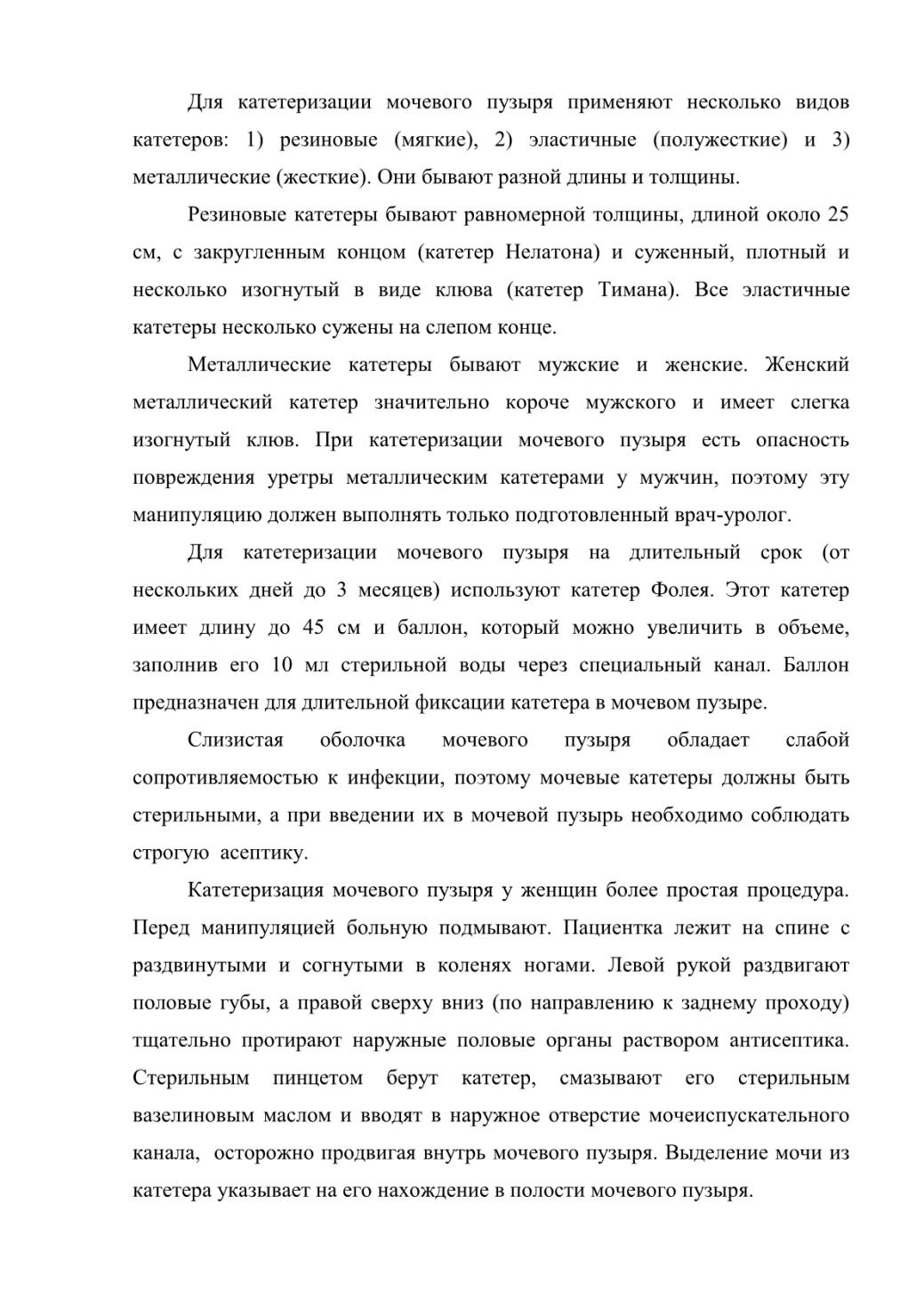 Для катетеризации мочевого пузыря применяют несколько видов катетеров: 1) резиновые (мягкие), 2) эластичные (полужесткие) и 3) металлические (жесткие). Они бывают разной длины и толщины.

Резиновые катетеры бывают равномерной толщины, длиной около 25 см, с закругленным концом (катетер Нелатона) и суженный, плотный и несколько изогнутый в виде клюва (катетер Тимана). Все эластичные катетеры несколько сужены на слепом конце.

Металлические катетеры бывают мужские и женские. Женский металлический катетер значительно короче мужского и имеет слегка изогнутый клюв. При катетеризации мочевого пузыря есть опасность повреждения уретры металлическим катетерами у мужчин, поэтому эту манипуляцию должен выполнять только подготовленный врач-уролог.

Для катетеризации мочевого пузыря на длительный срок (от нескольких дней до 3 месяцев) используют катетер Фолея. Этот катетер имеет длину до 45 см и баллон, который можно увеличить в объеме, заполнив его 10 мл стерильной воды через специальный канал. Баллон предназначен для длительной фиксации катетера в мочевом пузыре.

Слизистая оболочка мочевого пузыря обладает слабой сопротивляемостью к инфекции, поэтому мочевые катетеры должны быть стерильными, а при введении их в мочевой пузырь необходимо соблюдать строгую асептику.

Катетеризация мочевого пузыря у женщин более простая процедура. Перед манипуляцией больную подмывают. Пациентка лежит на спине с раздвинутыми и согнутыми в коленях ногами. Левой рукой раздвигают половые губы, а правой сверху вниз (по направлению к заднему проходу) тщательно протирают наружные половые органы раствором антисептика. Стерильным пинцетом берут катетер, смазывают его стерильным вазелиновым маслом и вводят в наружное отверстие мочеиспускательного канала, осторожно продвигая внутрь мочевого пузыря. Выделение мочи из катетера указывает на его нахождение в полости мочевого пузыря.